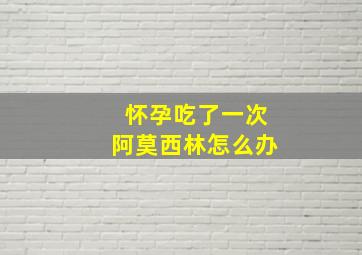 怀孕吃了一次
阿莫西林怎么办